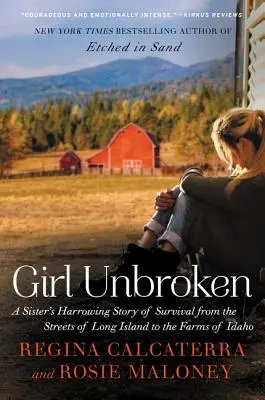 "COURAGEOUS AND EMOTIONALLY INTENSE." —KIRKUS REVIEWS

NEW YORK TIMES BESTSELLING AUTHOR OF
Etched in Sand

Girl Unbroken

A Sister's Harrowing Story of Survival from the Streets of Long Island to the Farms of Idaho

REGINA CALCATERRA
and ROSIE MALONEY